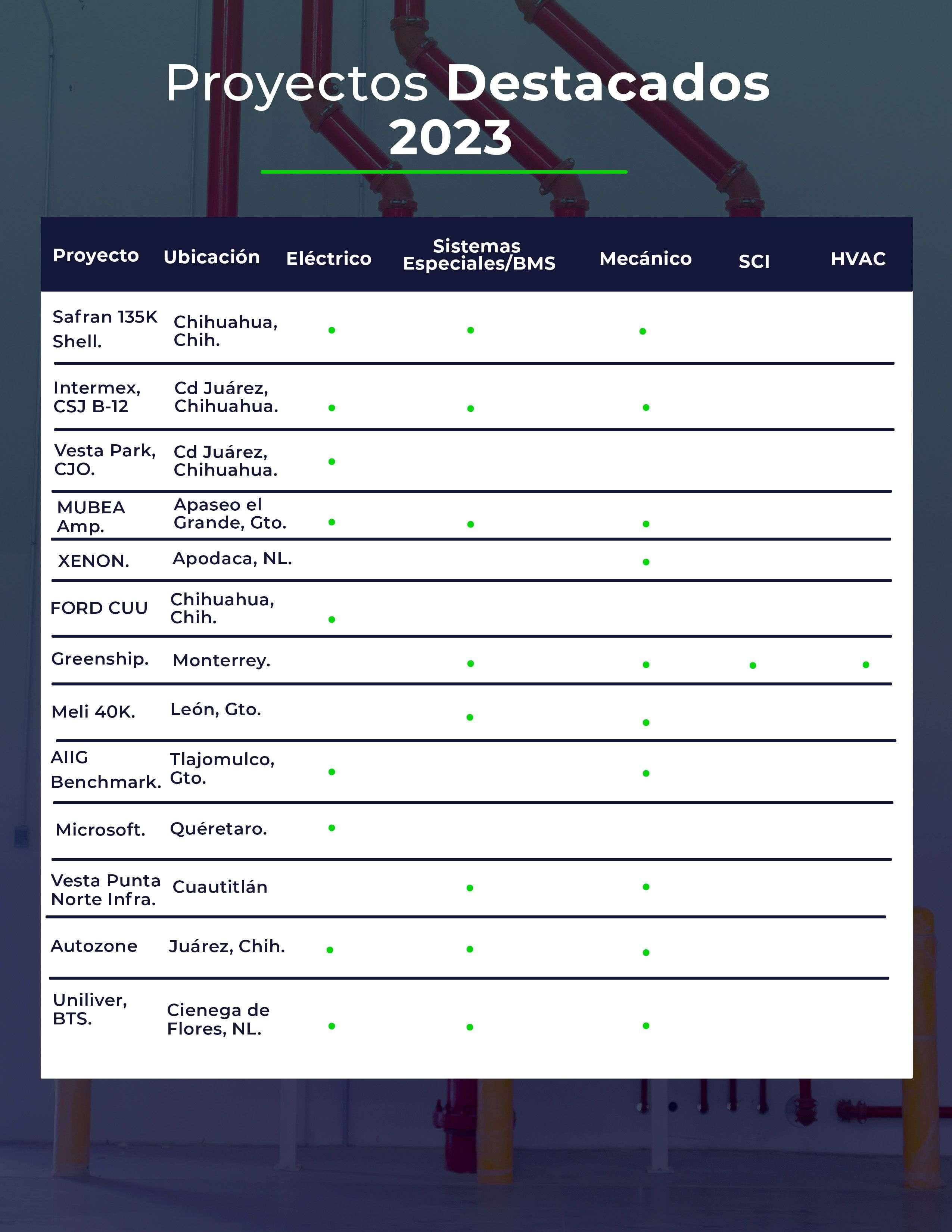 Proyectos Destacados 2023

| Proyecto | Ubicación | Eléctrico | Sistemas Especiales/BMS | Mecánico | SCI | HVAC |
|---|---|---|---|---|---|---|
| Safran 135K Shell. | Chihuahua, Chih. | • | • | • | | |
| Intermex, CSJ B-12 | Cd Juárez, Chihuahua. | • | • | • | | |
| Vesta Park, CJO. | Cd Juárez, Chihuahua. | • | | | | |
| MUBEA Amp. | Apaseo el Grande, Gto. | • | • | • | | |
| XENON. | Apodaca, NL. | | | • | | |
| FORD CUU | Chihuahua, Chih. | • | | | | |
| Greenship. | Monterrey. | | • | • | • | • |
| Meli 40K. | León, Gto. | | • | • | | |
| AIIG Benchmark. | Tlajomulco, Gto. | • | | • | | |
| Microsoft. | Quéretaro. | • | | | | |
| Vesta Punta Norte Infra. | Cuautitlán | | • | • | | |
| Autozone | Juárez, Chih. | • | • | • | | |
| Uniliver, BTS. | Cienega de Flores, NL. | • | • | • | | |